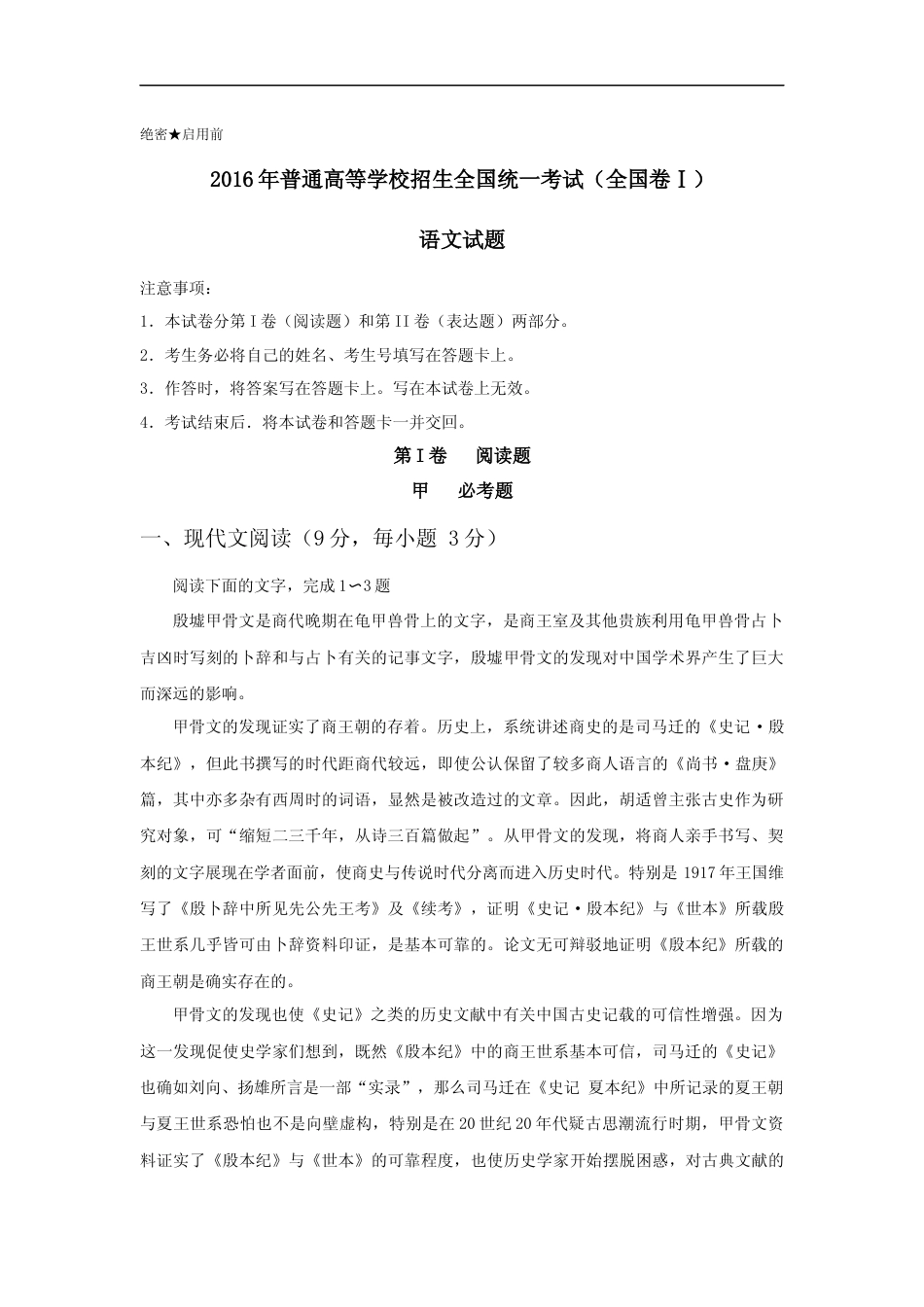 绝密★启用前

2016年普通高等学校招生全国统一考试（全国卷Ⅰ）

语文试题

注意事项：

1．本试卷分第Ⅰ卷（阅读题）和第II卷（表达题）两部分。

2．考生务必将自己的姓名、考生号填写在答题卡上。

3．作答时，将答案写在答题卡上。写在本试卷上无效。

4．考试结束后．将本试卷和答题卡一并交回。

第Ⅰ卷　阅读题

甲　必考题

一、现代文阅读（9分，每小题 3分）

阅读下面的文字，完成1∽3题

殷墟甲骨文是商代晚期在龟甲兽骨上的文字，是商王室及其他贵族利用龟甲兽骨占卜吉凶时写刻的卜辞和与占卜有关的记事文字，殷墟甲骨文的发现对中国学术界产生了巨大而深远的影响。

甲骨文的发现证实了商王朝的存着。历史上，系统讲述商史的是司马迁的《史记·殷本纪》，但此书撰写的时代距商代较远，即使公认保留了较多商人语言的《尚书·盘庚》篇，其中亦多杂有西周时的词语，显然是被改造过的文章。因此，胡适曾主张古史作为研究对象，可“缩短二三千年，从诗三百篇做起”。从甲骨文的发现，将商人亲手书写、契刻的文字展现在学者面前，使商史与传说时代分离而进入历史时代。特别是1917年王国维写了《殷卜辞中所见先公先王考》及《续考》，证明《史记·殷本纪》与《世本》所载殷王世系几乎皆可由卜辞资料印证，是基本可靠的。论文无可辩驳地证明《殷本纪》所载的商王朝是确实存在的。

甲骨文的发现也使《史记》之类的历史文献中有关中国古史记载的可信性增强。因为这一发现促使史学家们想到，既然《殷本纪》中的商王世系基本可信，司马迁的《史记》也确如刘向、扬雄所言是一部“实录”，那么司马迁在《史记 夏本纪》中所记录的夏王朝与夏王世系恐怕也不是向壁虚构，特别是在20世纪20年代疑古思潮流行时期，甲骨文资料证实了《殷本纪》与《世本》的可靠程度，也使历史学家开始摆脱困惑，对古典文献的